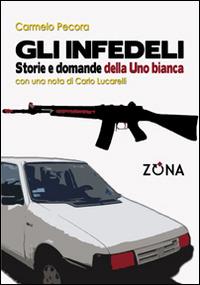 Carmelo Pecora

GLI INFEDELI

Storie e domande della Uno bianca

con una nota di Carlo Lucarelli

ZONA